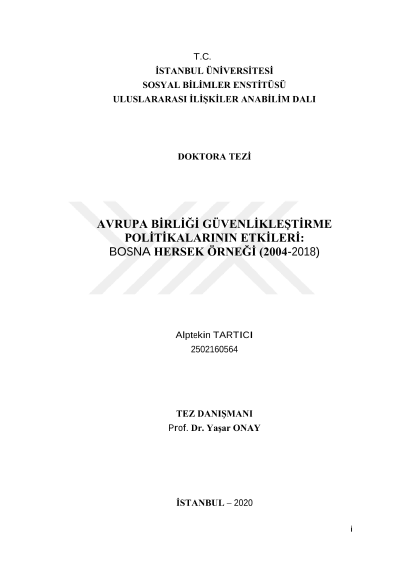 T.C.
İSTANBUL ÜNİVERSİTESİ
SOSYAL BİLİMLER ENSTİTÜSÜ
ULUSLARARASI İLİŞKİLER ANABİLİM DALI

DOKTORA TEZİ

AVRUPA BİRLİĞİ GÜVENLİKLEŞTİRME POLİTİKALARININ ETKİLERİ: BOSNA HERSEK ÖRNEĞİ (2004-2018)

Alptekin TARTICI
2502160564

TEZ DANIŞMANI
Prof. Dr. Yaşar ONAY

İSTANBUL – 2020

i